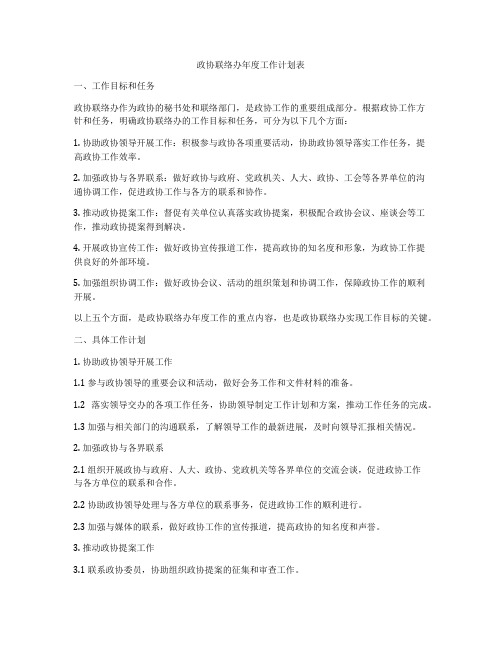 政协联络办年度工作计划表

一、工作目标和任务

政协联络办作为政协的秘书处和联络部门，是政协工作的重要组成部分。根据政协工作方针和任务，明确政协联络办的工作目标和任务，可分为以下几个方面：

1. 协助政协领导开展工作：积极参与政协各项重要活动，协助政协领导落实工作任务，提高政协工作效率。

2. 加强政协与各界联系：做好政协与政府、党政机关、人大、政协、工会等各界单位的沟通协调工作，促进政协工作与各方的联系和协作。

3. 推动政协提案工作：督促有关单位认真落实政协提案，积极配合政协会议、座谈会等工作，推动政协提案得到解决。

4. 开展政协宣传工作：做好政协宣传报道工作，提高政协的知名度和形象，为政协工作提供良好的外部环境。

5. 加强组织协调工作：做好政协会议、活动的组织策划和协调工作，保障政协工作的顺利开展。

以上五个方面，是政协联络办年度工作的重点内容，也是政协联络办实现工作目标的关键。

二、具体工作计划

1. 协助政协领导开展工作

1.1 参与政协领导的重要会议和活动，做好会务工作和文件材料的准备。

1.2 落实领导交办的各项工作任务，协助领导制定工作计划和方案，推动工作任务的完成。

1.3 加强与相关部门的沟通联系，了解领导工作的最新进展，及时向领导汇报相关情况。

2. 加强政协与各界联系

2.1 组织开展政协与政府、人大、政协、党政机关等各界单位的交流会谈，促进政协工作与各方单位的联系和合作。

2.2 协助政协领导处理与各方单位的联系事务，促进政协工作的顺利进行。

2.3 加强与媒体的联系，做好政协工作的宣传报道，提高政协的知名度和声誉。

3. 推动政协提案工作

3.1 联系政协委员，协助组织政协提案的征集和审查工作。